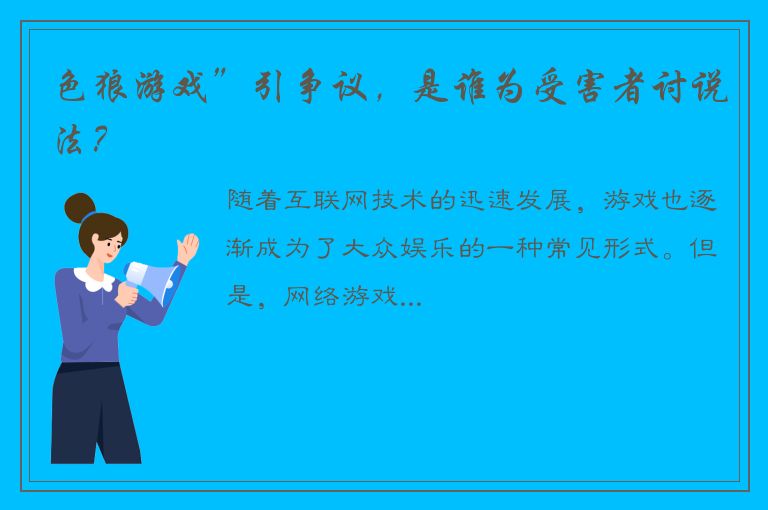 色狼游戏”引争议，是谁为受害者讨说法？

随着互联网技术的迅速发展，游戏也逐渐成为了大众娱乐的一种常见形式。但是，网络游戏...